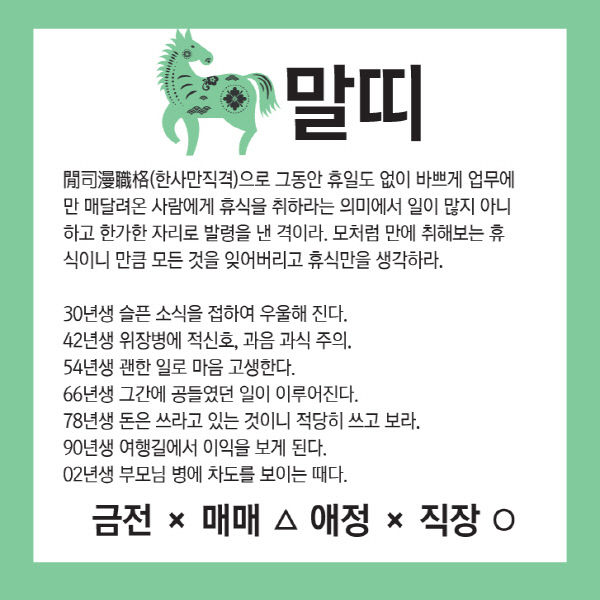 말띠

閒司漫職格(한사만직격)으로 그동안 휴일도 없이 바쁘게 업무에만 매달려온 사람에게 휴식을 취하라는 의미에서 일이 많지 아니하고 한가한 자리로 발령을 낸 격이라. 모처럼 만에 취해보는 휴식이니 만큼 모든 것을 잊어버리고 휴식만을 생각하라.

30년생 슬픈 소식을 접하여 우울해 진다.
42년생 위장병에 적신호, 과음 과식 주의.
54년생 괜한 일로 마음 고생한다.
66년생 그간에 공들였던 일이 이루어진다.
78년생 돈은 쓰라고 있는 것이니 적당히 쓰고 보라.
90년생 여행길에서 이익을 보게 된다.
02년생 부모님 병에 차도를 보이는 때다.

금전 × 매매 △ 애정 × 직장 ○